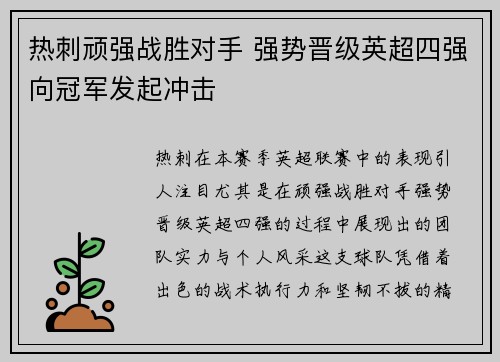 热刺顽强战胜对手 强势晋级英超四强向冠军发起冲击

热刺在本赛季英超联赛中的表现引人注目尤其是在顽强战胜对手强势晋级英超四强的过程中展现出的团队实力与个人风采这支球队凭借着出色的战术执行力和坚韧不拔的精